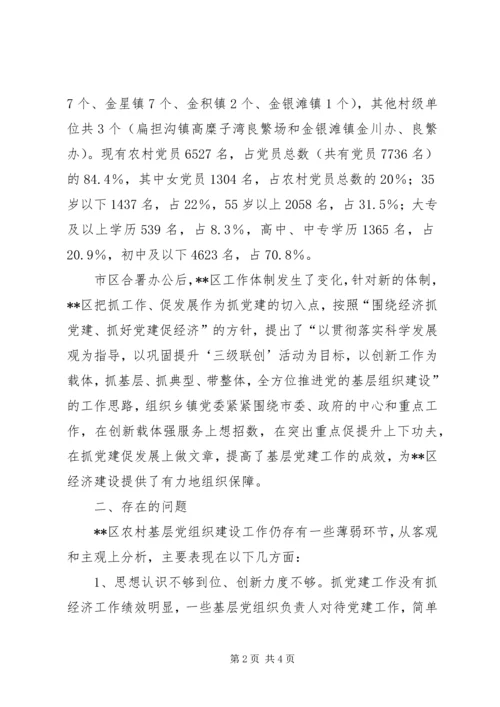 7个、金星镇7个、金积镇2个、金银滩镇1个），其他村级单位共3个（扁担沟镇高糜子湾良繁场和金银滩镇金川办、良繁办）。现有农村党员6527名，占党员总数（共有党员7736名）的84.4%，其中女党员1304名，占农村党员总数的20%；35岁以下1437名，占22%，55岁以上2058名，占31.5%；大专及以上学历539名，占8.3%，高中、中专学历1365名，占20.9%，初中及以下4623名，占70.8%。

市区合署办公后，**区工作体制发生了变化，针对新的体制，**区把抓工作、促发展作为抓党建的切入点，按照“围绕经济抓党建、抓好党建促经济”的方针，提出了“以贯彻落实科学发展观为指导，以巩固提升‘三级联创’活动为目标，以创新工作为载体，抓基层、抓典型、带整体，全方位推进党的基层组织建设”的工作思路，组织乡镇党委紧紧围绕市委、政府的中心和重点工作，在创新载体强服务上想招数，在突出重点促提升上下功夫，在抓党建促发展上做文章，提高了基层党建工作的成效，为**区经济建设提供了有力地组织保障。

二、存在的问题

**区农村基层党组织建设工作仍存有一些薄弱环节，从客观和主观上分析，主要表现在以下几方面：

1、思想认识不够到位、创新力度不够。抓党建工作没有抓经济工作绩效明显，一些基层党组织负责人对待党建工作，简单

第2页 共4页